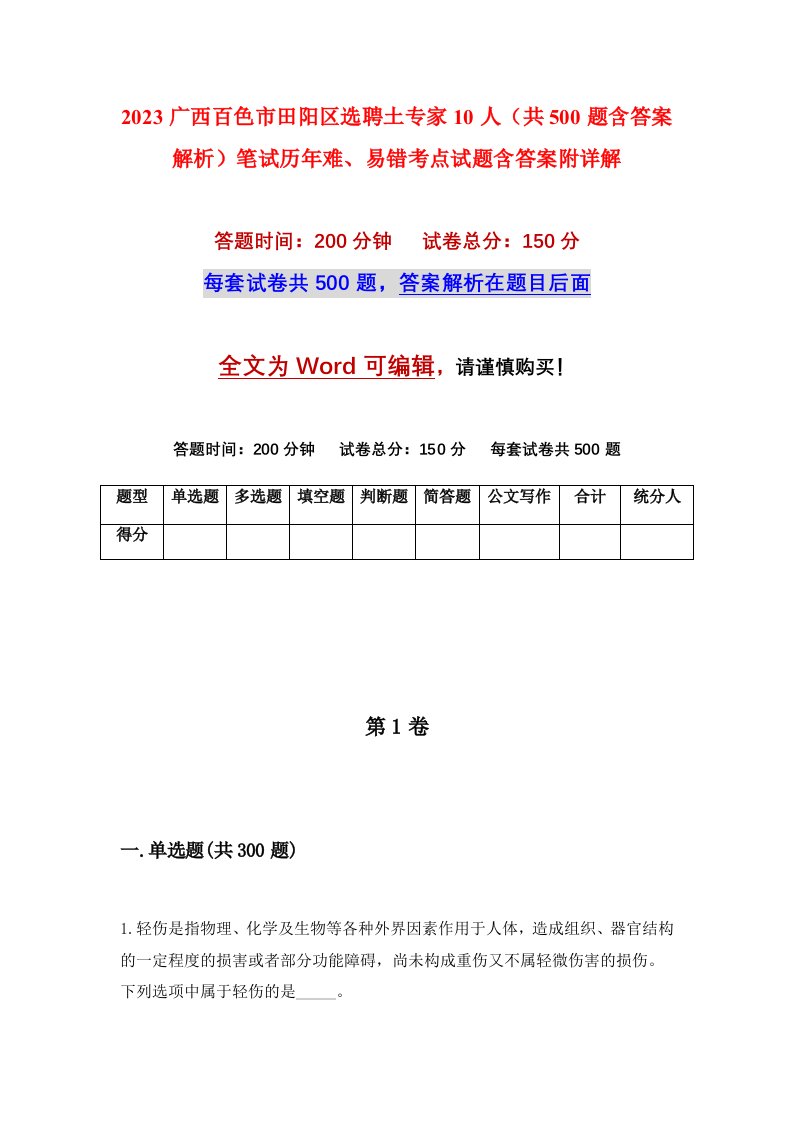 2023 广西百色市田阳区选聘土专家 10 人（共 500 题含答案解析）笔试历年难、易错考点试题含答案附详解

答题时间：200 分钟　　试卷总分：150 分

每套试卷共 500 题，答案解析在题目后面

全文为 Word 可编辑，请谨慎购买！

答题时间：200 分钟　　试卷总分：150 分　　每套试卷共 500 题

| 题型 | 单选题 | 多选题 | 填空题 | 判断题 | 简答题 | 公文写作 | 合计 | 统分人 |
|---|---|---|---|---|---|---|---|---|
| 得分 | | | | | | | | |

第 1 卷

一.单选题(共 300 题)

1.轻伤是指物理、化学及生物等各种外界因素作用于人体，造成组织、器官结构的一定程度的损害或者部分功能障碍，尚未构成重伤又不属轻微伤害的损伤。下列选项中属于轻伤的是_____。